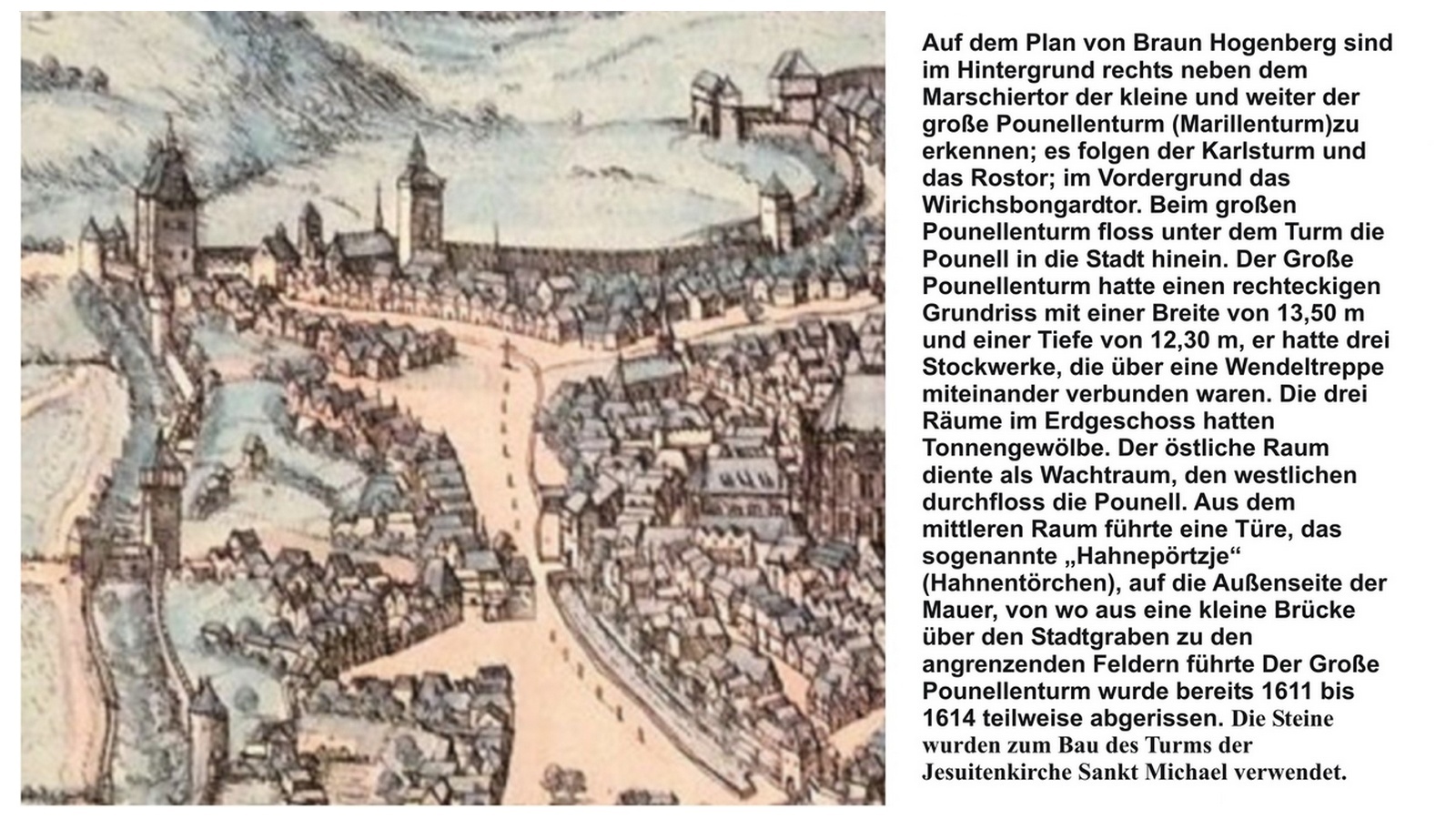 Auf dem Plan von Braun Hogenberg sind im Hintergrund rechts neben dem Marschiertor der kleine und weiter der große Pounellenturm (Marillenturm)zu erkennen; es folgen der Karlsturm und das Rostor; im Vordergrund das Wirichsbongardtor. Beim großen Pounellenturm floss unter dem Turm die Pounell in die Stadt hinein. Der Große Pounellenturm hatte einen rechteckigen Grundriss mit einer Breite von 13,50 m und einer Tiefe von 12,30 m, er hatte drei Stockwerke, die über eine Wendeltreppe miteinander verbunden waren. Die drei Räume im Erdgeschoss hatten Tonnengewölbe. Der östliche Raum diente als Wachtraum, den westlichen durchfloss die Pounell. Aus dem mittleren Raum führte eine Türe, das sogenannte „Hahnepörtzje“ (Hahnentörchen), auf die Außenseite der Mauer, von wo aus eine kleine Brücke über den Stadtgraben zu den angrenzenden Feldern führte Der Große Pounellenturm wurde bereits 1611 bis 1614 teilweise abgerissen. Die Steine wurden zum Bau des Turms der Jesuitenkirche Sankt Michael verwendet.